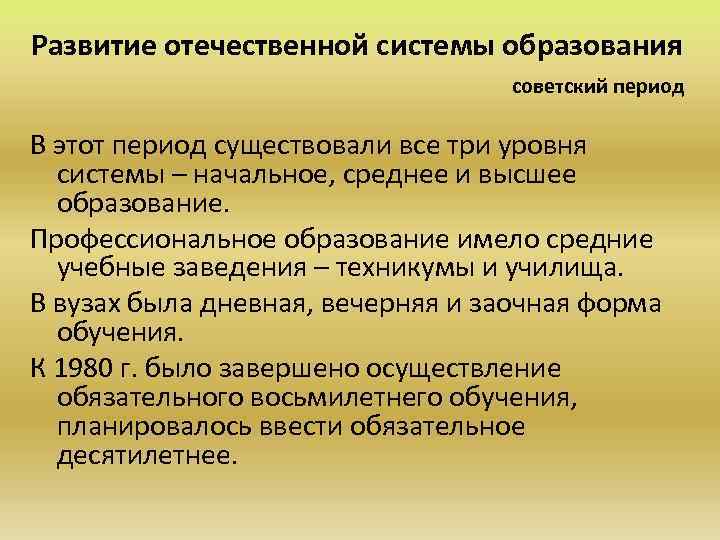 Развитие отечественной системы образования

советский период

В этот период существовали все три уровня системы – начальное, среднее и высшее образование.

Профессиональное образование имело средние учебные заведения – техникумы и училища.

В вузах была дневная, вечерняя и заочная форма обучения.

К 1980 г. было завершено осуществление обязательного восьмилетнего обучения, планировалось ввести обязательное десятилетнее.